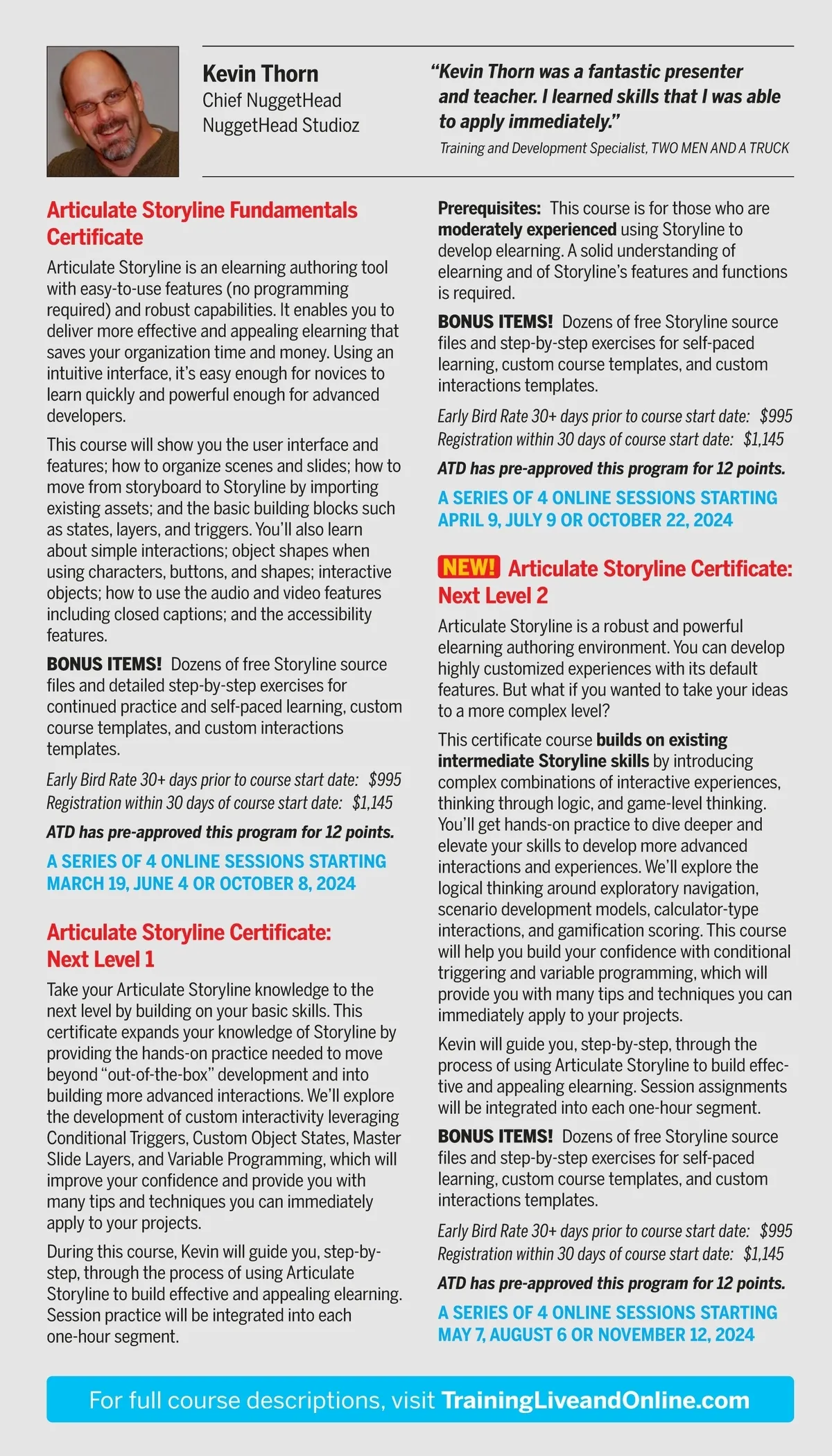 Kevin Thorn
Chief NuggetHead
NuggetHead Studioz

"Kevin Thorn was a fantastic presenter and teacher. I learned skills that I was able to apply immediately."
Training and Development Specialist, TWO MEN AND A TRUCK

Articulate Storyline Fundamentals Certificate

Articulate Storyline is an elearning authoring tool with easy-to-use features (no programming required) and robust capabilities. It enables you to deliver more effective and appealing elearning that saves your organization time and money. Using an intuitive interface, it's easy enough for novices to learn quickly and powerful enough for advanced developers.

This course will show you the user interface and features; how to organize scenes and slides; how to move from storyboard to Storyline by importing existing assets; and the basic building blocks such as states, layers, and triggers. You'll also learn about simple interactions; object shapes when using characters, buttons, and shapes; interactive objects; how to use the audio and video features including closed captions; and the accessibility features.

BONUS ITEMS! Dozens of free Storyline source files and detailed step-by-step exercises for continued practice and self-paced learning, custom course templates, and custom interactions templates.

Early Bird Rate 30+ days prior to course start date: $995
Registration within 30 days of course start date: $1,145

ATD has pre-approved this program for 12 points.

A SERIES OF 4 ONLINE SESSIONS STARTING MARCH 19, JUNE 4 OR OCTOBER 8, 2024

Articulate Storyline Certificate: Next Level 1

Take your Articulate Storyline knowledge to the next level by building on your basic skills. This certificate expands your knowledge of Storyline by providing the hands-on practice needed to move beyond "out-of-the-box" development and into building more advanced interactions. We'll explore the development of custom interactivity leveraging Conditional Triggers, Custom Object States, Master Slide Layers, and Variable Programming, which will improve your confidence and provide you with many tips and techniques you can immediately apply to your projects.

During this course, Kevin will guide you, step-by-step, through the process of using Articulate Storyline to build effective and appealing elearning. Session practice will be integrated into each one-hour segment.

Prerequisites: This course is for those who are moderately experienced using Storyline to develop elearning. A solid understanding of elearning and of Storyline's features and functions is required.

BONUS ITEMS! Dozens of free Storyline source files and step-by-step exercises for self-paced learning, custom course templates, and custom interactions templates.

Early Bird Rate 30+ days prior to course start date: $995
Registration within 30 days of course start date: $1,145

ATD has pre-approved this program for 12 points.

A SERIES OF 4 ONLINE SESSIONS STARTING APRIL 9, JULY 9 OR OCTOBER 22, 2024

NEW! Articulate Storyline Certificate: Next Level 2

Articulate Storyline is a robust and powerful elearning authoring environment. You can develop highly customized experiences with its default features. But what if you wanted to take your ideas to a more complex level?

This certificate course builds on existing intermediate Storyline skills by introducing complex combinations of interactive experiences, thinking through logic, and game-level thinking. You'll get hands-on practice to dive deeper and elevate your skills to develop more advanced interactions and experiences. We'll explore the logical thinking around exploratory navigation, scenario development models, calculator-type interactions, and gamification scoring. This course will help you build your confidence with conditional triggering and variable programming, which will provide you with many tips and techniques you can immediately apply to your projects.

Kevin will guide you, step-by-step, through the process of using Articulate Storyline to build effective and appealing elearning. Session assignments will be integrated into each one-hour segment.

BONUS ITEMS! Dozens of free Storyline source files and step-by-step exercises for self-paced learning, custom course templates, and custom interactions templates.

Early Bird Rate 30+ days prior to course start date: $995
Registration within 30 days of course start date: $1,145

ATD has pre-approved this program for 12 points.

A SERIES OF 4 ONLINE SESSIONS STARTING MAY 7, AUGUST 6 OR NOVEMBER 12, 2024

For full course descriptions, visit TrainingLiveandOnline.com